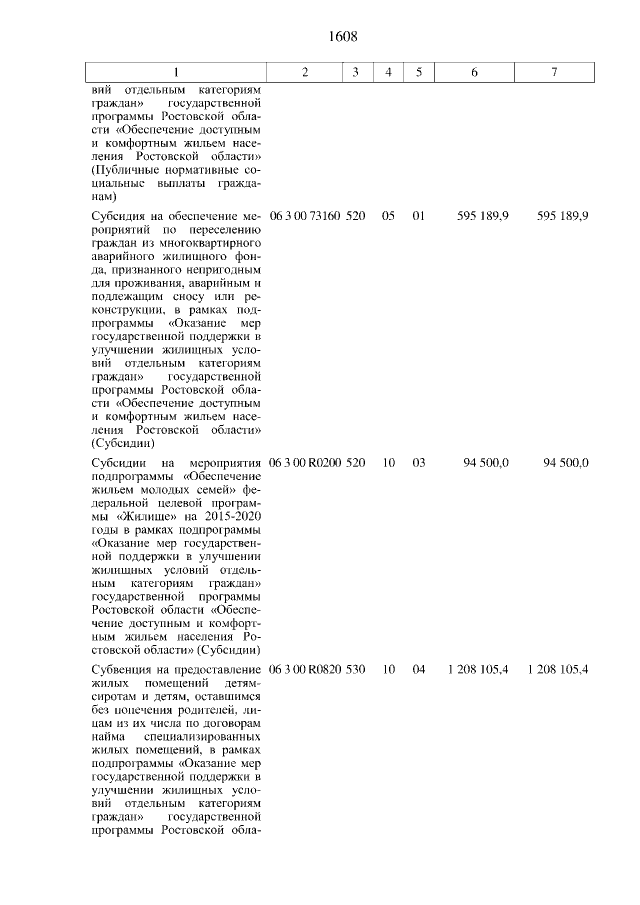 1608

| 1 | 2 | 3 | 4 | 5 | 6 | 7 |
|---|---|---|---|---|---|---|
| вий отдельным категориям граждан» государственной программы Ростовской области «Обеспечение доступным и комфортным жильем населения Ростовской области» (Публичные нормативные социальные выплаты гражданам) | | | | | | |
| Субсидия на обеспечение мероприятий по переселению граждан из многоквартирного аварийного жилищного фонда, признанного непригодным для проживания, аварийным и подлежащим сносу или реконструкции, в рамках подпрограммы «Оказание мер государственной поддержки в улучшении жилищных условий отдельным категориям граждан» государственной программы Ростовской области «Обеспечение доступным и комфортным жильем населения Ростовской области» (Субсидии) | 06 3 00 73160 | 520 | 05 | 01 | 595 189,9 | 595 189,9 |
| Субсидии на мероприятия подпрограммы «Обеспечение жильем молодых семей» федеральной целевой программы «Жилище» на 2015-2020 годы в рамках подпрограммы «Оказание мер государственной поддержки в улучшении жилищных условий отдельным категориям граждан» государственной программы Ростовской области «Обеспечение доступным и комфортным жильем населения Ростовской области» (Субсидии) | 06 3 00 R0200 | 520 | 10 | 03 | 94 500,0 | 94 500,0 |
| Субвенция на предоставление жилых помещений детям-сиротам и детям, оставшимся без попечения родителей, лицам из их числа по договорам найма специализированных жилых помещений, в рамках подпрограммы «Оказание мер государственной поддержки в улучшении жилищных условий отдельным категориям граждан» государственной программы Ростовской обла- | 06 3 00 R0820 | 530 | 10 | 04 | 1 208 105,4 | 1 208 105,4 |